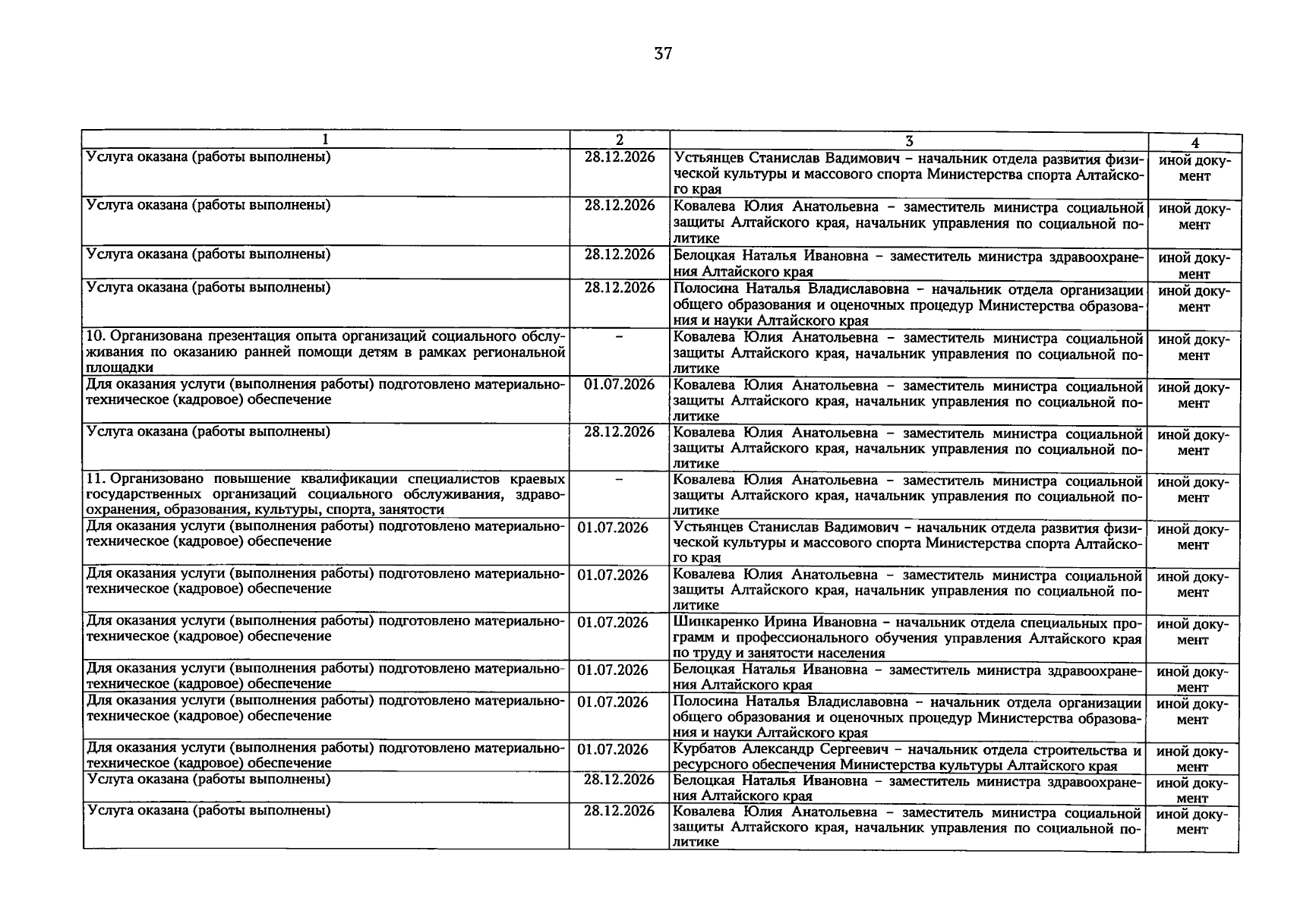 37

| 1 | 2 | 3 | 4 |
|---|---|---|---|
| Услуга оказана (работы выполнены) | 28.12.2026 | Устьянцев Станислав Вадимович – начальник отдела развития физической культуры и массового спорта Министерства спорта Алтайского края | иной документ |
| Услуга оказана (работы выполнены) | 28.12.2026 | Ковалева Юлия Анатольевна – заместитель министра социальной защиты Алтайского края, начальник управления по социальной политике | иной документ |
| Услуга оказана (работы выполнены) | 28.12.2026 | Белоцкая Наталья Ивановна – заместитель министра здравоохранения Алтайского края | иной документ |
| Услуга оказана (работы выполнены) | 28.12.2026 | Полосина Наталья Владиславовна – начальник отдела организации общего образования и оценочных процедур Министерства образования и науки Алтайского края | иной документ |
| 10. Организована презентация опыта организаций социального обслуживания по оказанию ранней помощи детям в рамках региональной площадки | – | Ковалева Юлия Анатольевна – заместитель министра социальной защиты Алтайского края, начальник управления по социальной политике | иной документ |
| Для оказания услуги (выполнения работы) подготовлено материально-техническое (кадровое) обеспечение | 01.07.2026 | Ковалева Юлия Анатольевна – заместитель министра социальной защиты Алтайского края, начальник управления по социальной политике | иной документ |
| Услуга оказана (работы выполнены) | 28.12.2026 | Ковалева Юлия Анатольевна – заместитель министра социальной защиты Алтайского края, начальник управления по социальной политике | иной документ |
| 11. Организовано повышение квалификации специалистов краевых государственных организаций социального обслуживания, здравоохранения, образования, культуры, спорта, занятости | – | Ковалева Юлия Анатольевна – заместитель министра социальной защиты Алтайского края, начальник управления по социальной политике | иной документ |
| Для оказания услуги (выполнения работы) подготовлено материально-техническое (кадровое) обеспечение | 01.07.2026 | Устьянцев Станислав Вадимович – начальник отдела развития физической культуры и массового спорта Министерства спорта Алтайского края | иной документ |
| Для оказания услуги (выполнения работы) подготовлено материально-техническое (кадровое) обеспечение | 01.07.2026 | Ковалева Юлия Анатольевна – заместитель министра социальной защиты Алтайского края, начальник управления по социальной политике | иной документ |
| Для оказания услуги (выполнения работы) подготовлено материально-техническое (кадровое) обеспечение | 01.07.2026 | Шинкаренко Ирина Ивановна – начальник отдела специальных программ и профессионального обучения управления Алтайского края по труду и занятости населения | иной документ |
| Для оказания услуги (выполнения работы) подготовлено материально-техническое (кадровое) обеспечение | 01.07.2026 | Белоцкая Наталья Ивановна – заместитель министра здравоохранения Алтайского края | иной документ |
| Для оказания услуги (выполнения работы) подготовлено материально-техническое (кадровое) обеспечение | 01.07.2026 | Полосина Наталья Владиславовна – начальник отдела организации общего образования и оценочных процедур Министерства образования и науки Алтайского края | иной документ |
| Для оказания услуги (выполнения работы) подготовлено материально-техническое (кадровое) обеспечение | 01.07.2026 | Курбатов Александр Сергеевич – начальник отдела строительства и ресурсного обеспечения Министерства культуры Алтайского края | иной документ |
| Услуга оказана (работы выполнены) | 28.12.2026 | Белоцкая Наталья Ивановна – заместитель министра здравоохранения Алтайского края | иной документ |
| Услуга оказана (работы выполнены) | 28.12.2026 | Ковалева Юлия Анатольевна – заместитель министра социальной защиты Алтайского края, начальник управления по социальной политике | иной документ |